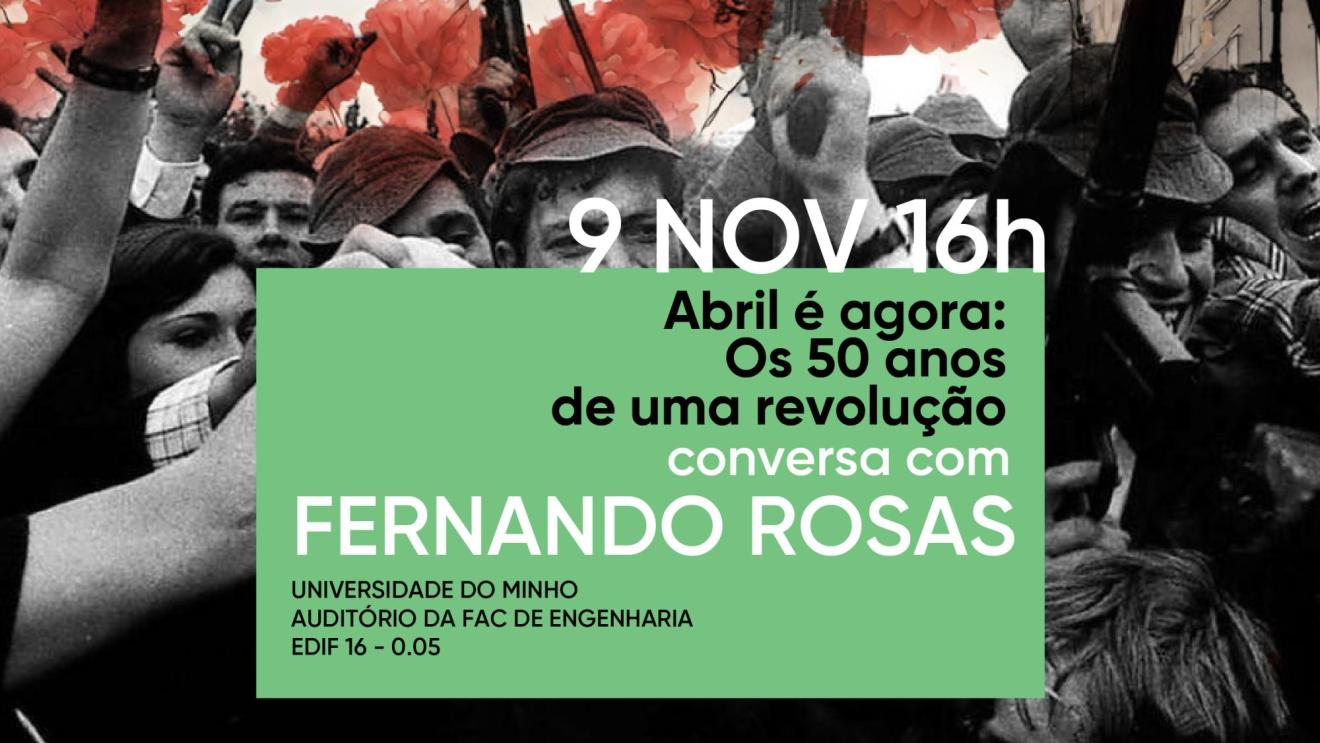 9 NOV 16h

Abril é agora:
Os 50 anos
de uma revolução

conversa com

FERNANDO ROSAS

UNIVERSIDADE DO MINHO
AUDITÓRIO DA FAC DE ENGENHARIA
EDIF 16 - 0.05